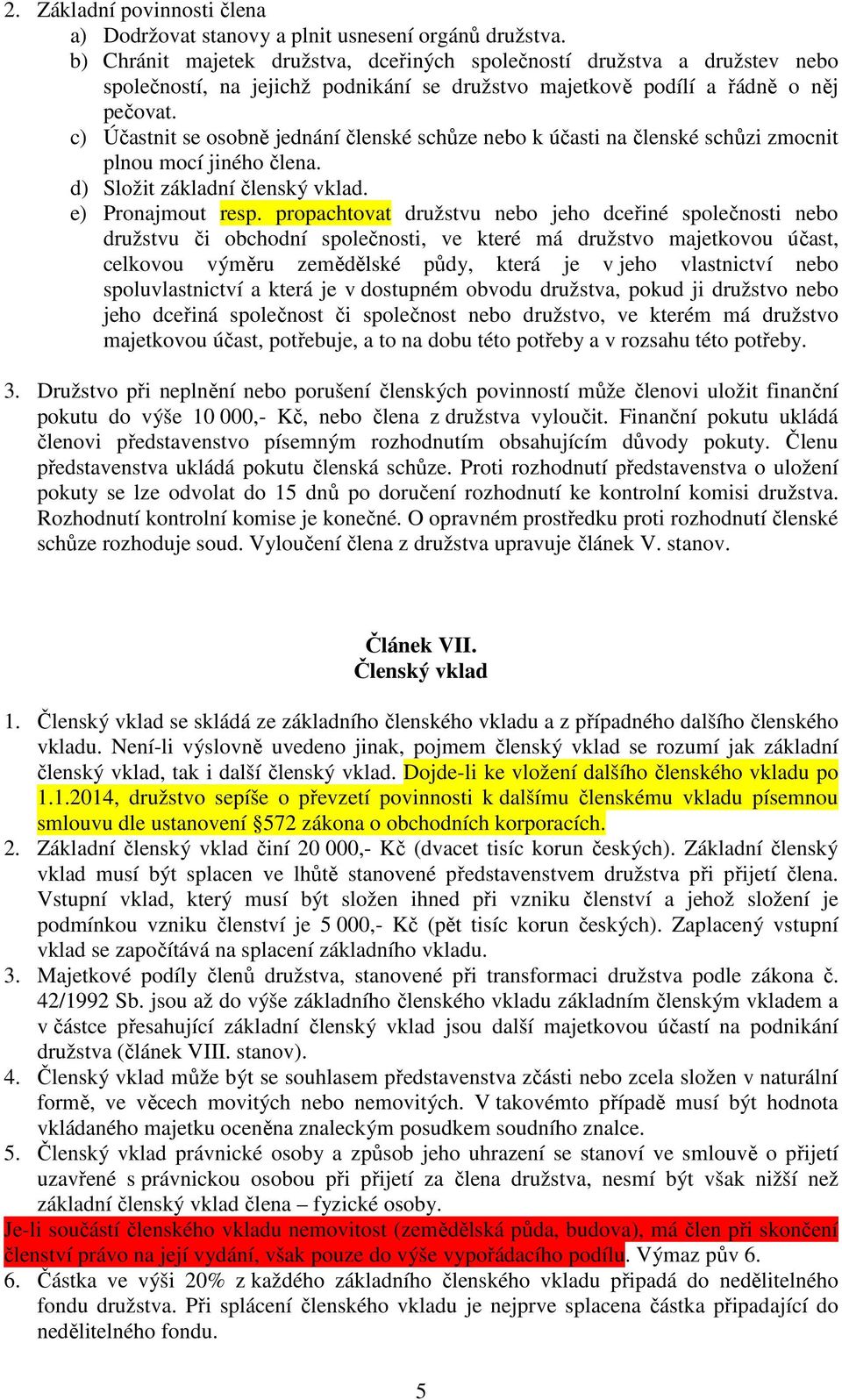 2. Základní povinnosti člena
a) Dodržovat stanovy a plnit usnesení orgánů družstva.
b) Chránit majetek družstva, dceřiných společností družstva a družstev nebo společností, na jejichž podnikání se družstvo majetkově podílí a řádně o něj pečovat.
c) Účastnit se osobně jednání členské schůze nebo k účasti na členské schůzi zmocnit plnou mocí jiného člena.
d) Složit základní členský vklad.
e) Pronajmout resp. propachtovat družstvu nebo jeho dceřiné společnosti nebo družstvu či obchodní společnosti, ve které má družstvo majetkovou účast, celkovou výměru zemědělské půdy, která je v jeho vlastnictví nebo spoluvlastnictví a která je v dostupném obvodu družstva, pokud ji družstvo nebo jeho dceřiná společnost či společnost nebo družstvo, ve kterém má družstvo majetkovou účast, potřebuje, a to na dobu této potřeby a v rozsahu této potřeby.

3. Družstvo při neplnění nebo porušení členských povinností může členovi uložit finanční pokutu do výše 10 000,- Kč, nebo člena z družstva vyloučit. Finanční pokutu ukládá členovi představenstvo písemným rozhodnutím obsahujícím důvody pokuty. Členu představenstva ukládá pokutu členská schůze. Proti rozhodnutí představenstva o uložení pokuty se lze odvolat do 15 dnů po doručení rozhodnutí ke kontrolní komisi družstva. Rozhodnutí kontrolní komise je konečné. O opravném prostředku proti rozhodnutí členské schůze rozhoduje soud. Vyloučení člena z družstva upravuje článek V. stanov.

Článek VII.
Členský vklad

1. Členský vklad se skládá ze základního členského vkladu a z případného dalšího členského vkladu. Není-li výslovně uvedeno jinak, pojmem členský vklad se rozumí jak základní členský vklad, tak i další členský vklad. Dojde-li ke vložení dalšího členského vkladu po 1.1.2014, družstvo sepíše o převzetí povinnosti k dalšímu členskému vkladu písemnou smlouvu dle ustanovení §572 zákona o obchodních korporacích.
2. Základní členský vklad činí 20 000,- Kč (dvacet tisíc korun českých). Základní členský vklad musí být splacen ve lhůtě stanovené představenstvem družstva při přijetí člena. Vstupní vklad, který musí být složen ihned při vzniku členství a jehož složení je podmínkou vzniku členství je 5 000,- Kč (pět tisíc korun českých). Zaplacený vstupní vklad se započítává na splacení základního vkladu.
3. Majetkové podíly členů družstva, stanovené při transformaci družstva podle zákona č. 42/1992 Sb. jsou až do výše základního členského vkladu základním členským vkladem a v částce přesahující základní členský vklad jsou další majetkovou účastí na podnikání družstva (článek VIII. stanov).
4. Členský vklad může být se souhlasem představenstva zčásti nebo zcela složen v naturální formě, ve věcech movitých nebo nemovitých. V takovémto případě musí být hodnota vkládaného majetku oceněna znaleckým posudkem soudního znalce.
5. Členský vklad právnické osoby a způsob jeho uhrazení se stanoví ve smlouvě o přijetí uzavřené s právnickou osobou při přijetí za člena družstva, nesmí být však nižší než základní členský vklad člena – fyzické osoby.
Je-li součástí členského vkladu nemovitost (zemědělská půda, budova), má člen při skončení členství právo na její vydání, však pouze do výše vypořádacího podílu. Výmaz pův 6.
6. Částka ve výši 20% z každého základního členského vkladu připadá do nedělitelného fondu družstva. Při splácení členského vkladu je nejprve splacena částka připadající do nedělitelného fondu.

5